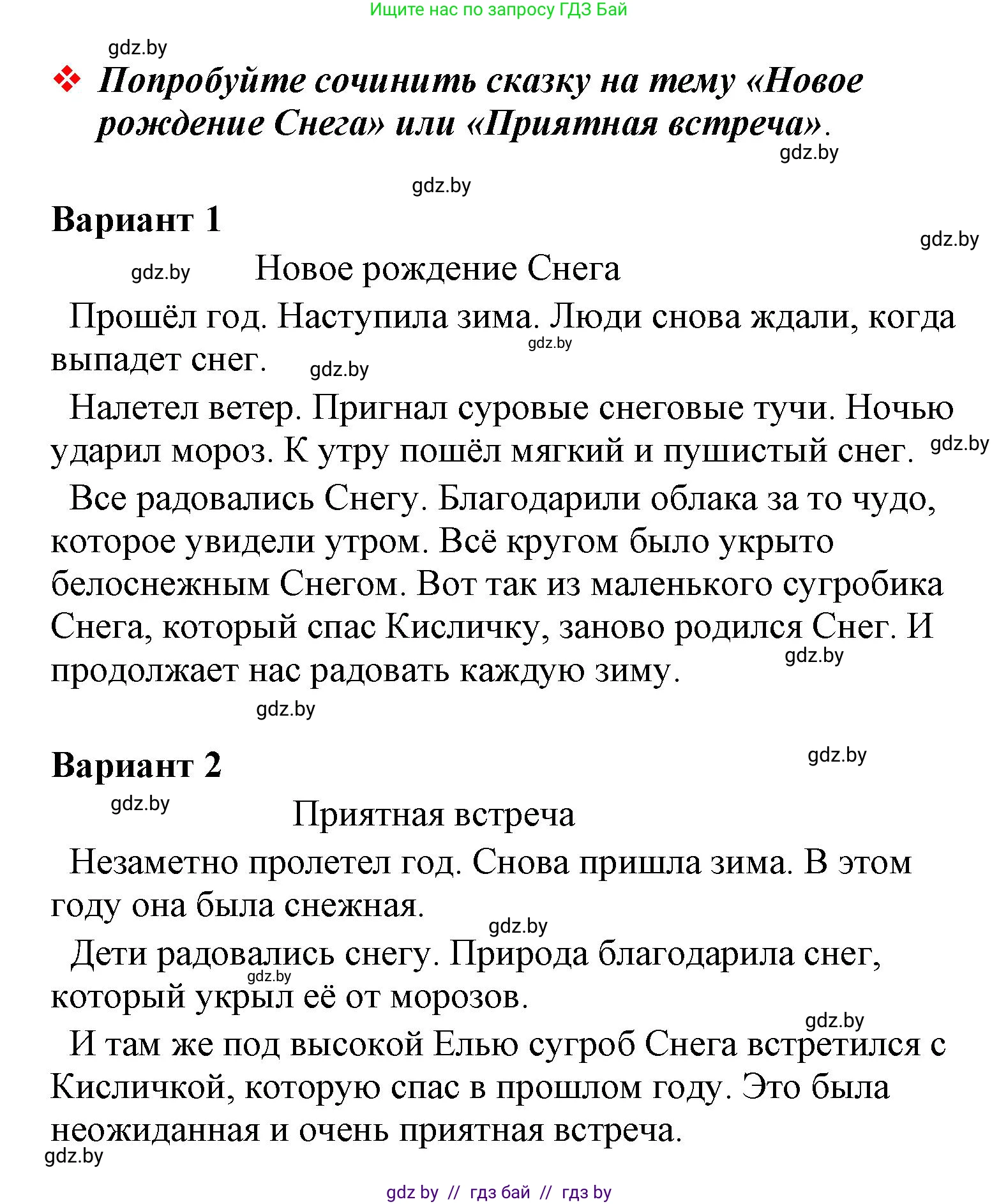 Ищите нас по запросу ГДЗ Бай

gdz.by

❖ Попробуйте сочинить сказку на тему «Новое рождение Снега» или «Приятная встреча».

gdz.by

gdz.by

Вариант 1

gdz.by

gdz.by Новое рождение Снега

Прошёл год. Наступила зима. Люди снова ждали, когда выпадет снег. gdz.by gdz.by

Налетел ветер. Пригнал суровые снеговые тучи. Ночью ударил мороз. К утру пошёл мягкий и пушистый снег. gdz.by

Все радовались Снегу. Благодарили облака за то чудо, которое увидели утром. Всё кругом было укрыто белоснежным Снегом. Вот так из маленького сугробика Снега, который спас Кисличку, заново родился Снег. И продолжает нас радовать каждую зиму. gdz.by

gdz.by

Вариант 2

gdz.by

gdz.by Приятная встреча

Незаметно пролетел год. Снова пришла зима. В этом году она была снежная.

gdz.by

Дети радовались снегу. Природа благодарила снег, который укрыл её от морозов. gdz.by

gdz.by

И там же под высокой Елью сугроб Снега встретился с Кисличкой, которую спас в прошлом году. Это была неожиданная и очень приятная встреча.

gdz.by

gdz by // гдз бай // гдз by